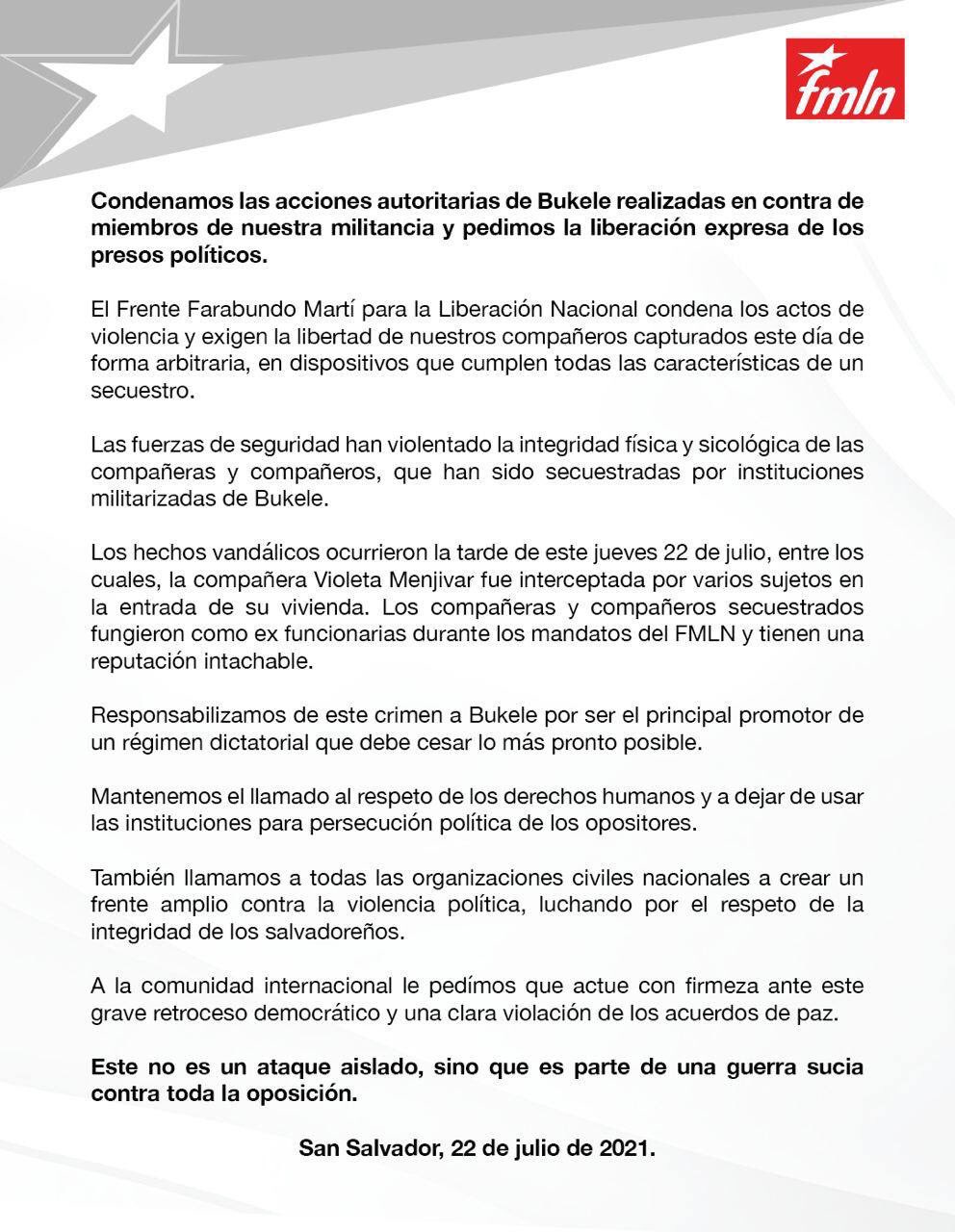 fmln

Condenamos las acciones autoritarias de Bukele realizadas en contra de miembros de nuestra militancia y pedimos la liberación expresa de los presos políticos.

El Frente Farabundo Martí para la Liberación Nacional condena los actos de violencia y exigen la libertad de nuestros compañeros capturados este día de forma arbitraria, en dispositivos que cumplen todas las características de un secuestro.

Las fuerzas de seguridad han violentado la integridad física y sicológica de las compañeras y compañeros, que han sido secuestradas por instituciones militarizadas de Bukele.

Los hechos vandálicos ocurrieron la tarde de este jueves 22 de julio, entre los cuales, la compañera Violeta Menjivar fue interceptada por varios sujetos en la entrada de su vivienda. Los compañeras y compañeros secuestrados fungieron como ex funcionarias durante los mandatos del FMLN y tienen una reputación intachable.

Responsabilizamos de este crimen a Bukele por ser el principal promotor de un régimen dictatorial que debe cesar lo más pronto posible.

Mantenemos el llamado al respeto de los derechos humanos y a dejar de usar las instituciones para persecución política de los opositores.

También llamamos a todas las organizaciones civiles nacionales a crear un frente amplio contra la violencia política, luchando por el respeto de la integridad de los salvadoreños.

A la comunidad internacional le pedímos que actue con firmeza ante este grave retroceso democrático y una clara violación de los acuerdos de paz.

Este no es un ataque aislado, sino que es parte de una guerra sucia contra toda la oposición.

San Salvador, 22 de julio de 2021.